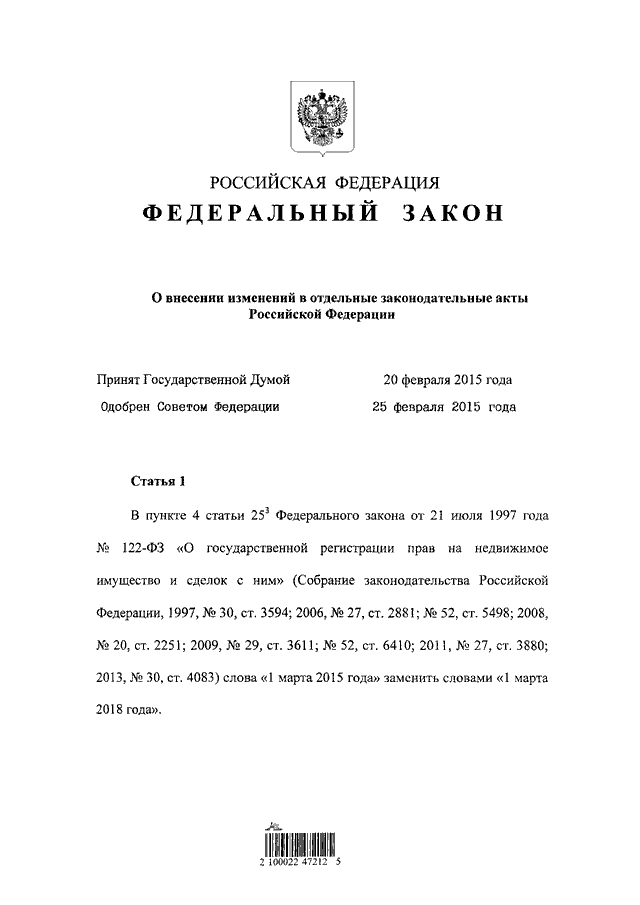 РОССИЙСКАЯ ФЕДЕРАЦИЯ

ФЕДЕРАЛЬНЫЙ ЗАКОН

О внесении изменений в отдельные законодательные акты Российской Федерации

Принят Государственной Думой 20 февраля 2015 года

Одобрен Советом Федерации 25 февраля 2015 года

Статья 1

В пункте 4 статьи $25^3$ Федерального закона от 21 июля 1997 года № 122-ФЗ «О государственной регистрации прав на недвижимое имущество и сделок с ним» (Собрание законодательства Российской Федерации, 1997, № 30, ст. 3594; 2006, № 27, ст. 2881; № 52, ст. 5498; 2008, № 20, ст. 2251; 2009, № 29, ст. 3611; № 52, ст. 6410; 2011, № 27, ст. 3880; 2013, № 30, ст. 4083) слова «1 марта 2015 года» заменить словами «1 марта 2018 года».

2 100022 47212 5